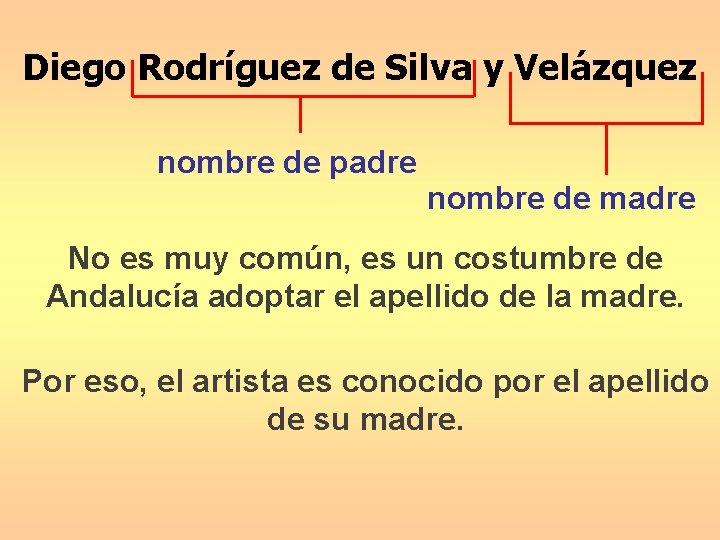 Diego Rodríguez de Silva y Velázquez

nombre de padre

nombre de madre

No es muy común, es un costumbre de Andalucía adoptar el apellido de la madre.

Por eso, el artista es conocido por el apellido de su madre.